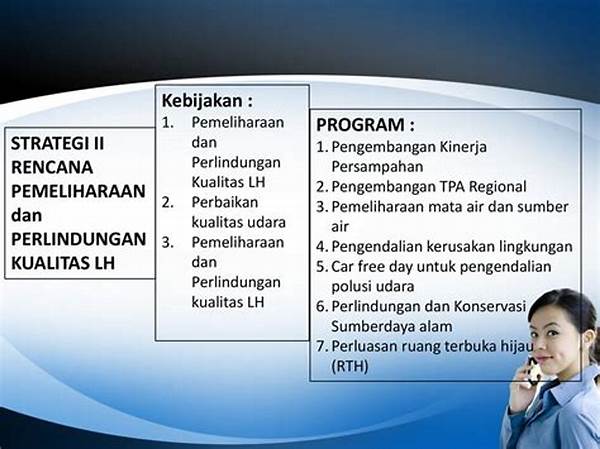 STRATEGI II RENCANA PEMELIHARAAN dan PERLINDUNGAN KUALITAS LH

Kebijakan :
1. Pemeliharaan dan Perlindungan Kualitas LH
2. Perbaikan kualitas udara
3. Pemeliharaan dan Perlindungan kualitas LH

PROGRAM :
1. Pengembangan Kinerja Persampahan
2. Pengembangan TPA Regional
3. Pemeliharaan mata air dan sumber air
4. Pengendalian kerusakan lingkungan
5. Car free day untuk pengendalian polusi udara
6. Perlindungan dan Konservasi Sumberdaya alam
7. Perluasan ruang terbuka hijau (RTH)